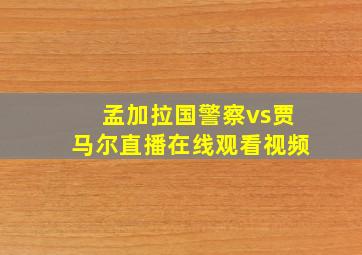 孟加拉国警察vs贾马尔直播在线观看视频